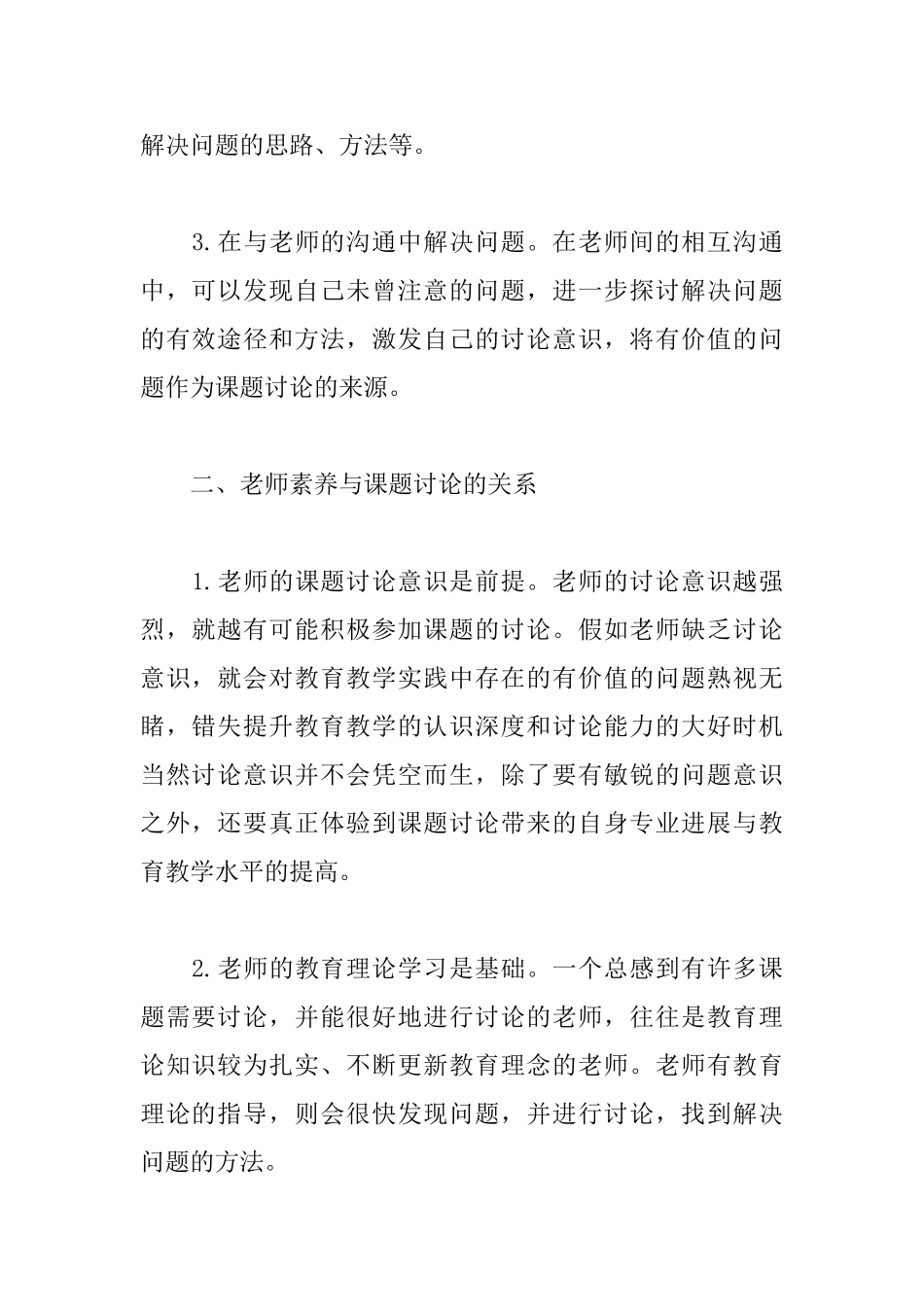 解决问题的思路、方法等。

3.在与老师的沟通中解决问题。在老师间的相互沟通中，可以发现自己未曾注意的问题，进一步探讨解决问题的有效途径和方法，激发自己的讨论意识，将有价值的问题作为课题讨论的来源。

二、老师素养与课题讨论的关系

1.老师的课题讨论意识是前提。老师的讨论意识越强烈，就越有可能积极参加课题的讨论。假如老师缺乏讨论意识，就会对教育教学实践中存在的有价值的问题熟视无睹，错失提升教育教学的认识深度和讨论能力的大好时机当然讨论意识并不会凭空而生，除了要有敏锐的问题意识之外，还要真正体验到课题讨论带来的自身专业进展与教育教学水平的提高。

2.老师的教育理论学习是基础。一个总感到有许多课题需要讨论，并能很好地进行讨论的老师，往往是教育理论知识较为扎实、不断更新教育理念的老师。老师有教育理论的指导，则会很快发现问题，并进行讨论，找到解决问题的方法。